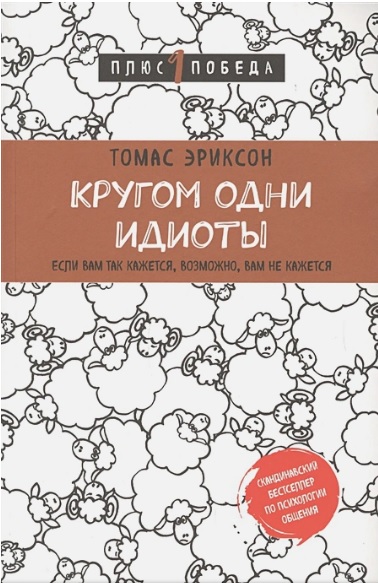 ПЛЮС 1 ПОБЕДА

ТОМАС ЭРИКСОН

КРУГОМ ОДНИ ИДИОТЫ

ЕСЛИ ВАМ ТАК КАЖЕТСЯ, ВОЗМОЖНО, ВАМ НЕ КАЖЕТСЯ

СКАНДИНАВСКИЙ БЕСТСЕЛЛЕР ПО ПСИХОЛОГИИ ОБЩЕНИЯ